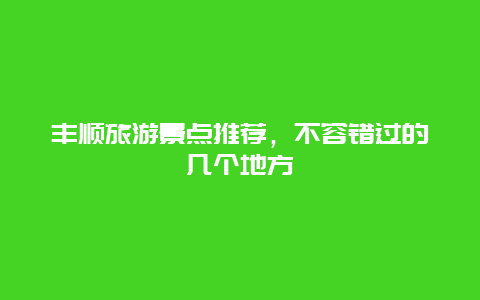 丰顺旅游景点推荐，不容错过的几个地方